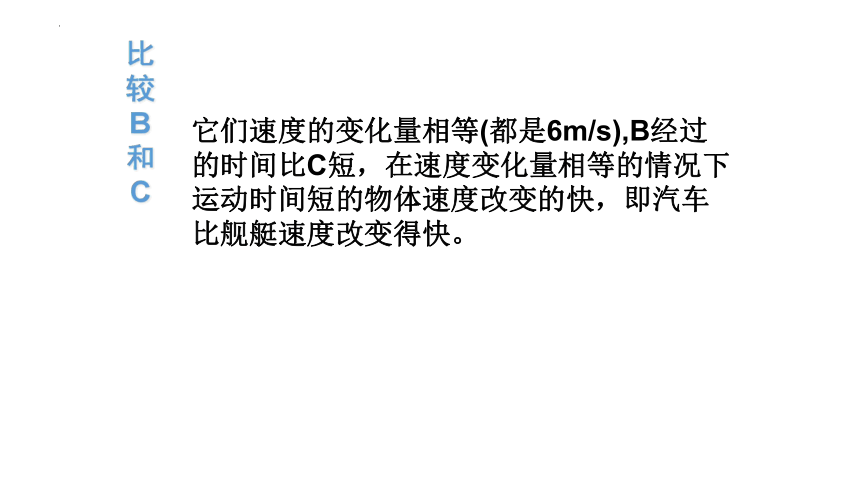 比较B和C

它们速度的变化量相等(都是6m/s),B经过的时间比C短，在速度变化量相等的情况下运动时间短的物体速度改变的快，即汽车比舰艇速度改变得快。